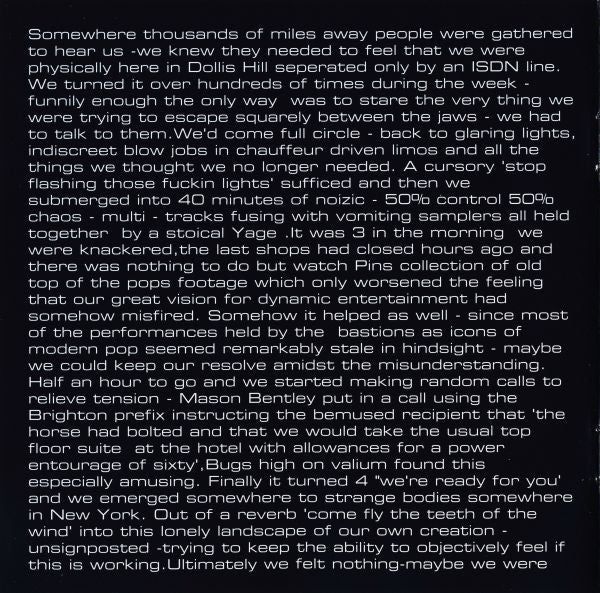 Somewhere thousands of miles away people were gathered to hear us -we knew they needed to feel that we were physically here in Dollis Hill seperated only by an ISDN line. We turned it over hundreds of times during the week - funnily enough the only way was to stare the very thing we were trying to escape squarely between the jaws - we had to talk to them.We'd come full circle - back to glaring lights, indiscreet blow jobs in chauffeur driven limos and all the things we thought we no longer needed. A cursory 'stop flashing those fuckin lights' sufficed and then we submerged into 40 minutes of noizic - 50% control 50% chaos - multi - tracks fusing with vomiting samplers all held together by a stoical Yage .It was 3 in the morning we were knackered,the last shops had closed hours ago and there was nothing to do but watch Pins collection of old top of the pops footage which only worsened the feeling that our great vision for dynamic entertainment had somehow misfired. Somehow it helped as well - since most of the performances held by the bastions as icons of modern pop seemed remarkably stale in hindsight - maybe we could keep our resolve amidst the misunderstanding. Half an hour to go and we started making random calls to relieve tension - Mason Bentley put in a call using the Brighton prefix instructing the bemused recipient that 'the horse had bolted and that we would take the usual top floor suite at the hotel with allowances for a power entourage of sixty',Bugs high on valium found this especially amusing. Finally it turned 4 "we're ready for you' and we emerged somewhere to strange bodies somewhere in New York. Out of a reverb 'come fly the teeth of the wind' into this lonely landscape of our own creation - unsignposted -trying to keep the ability to objectively feel if this is working.Ultimately we felt nothing-maybe we were